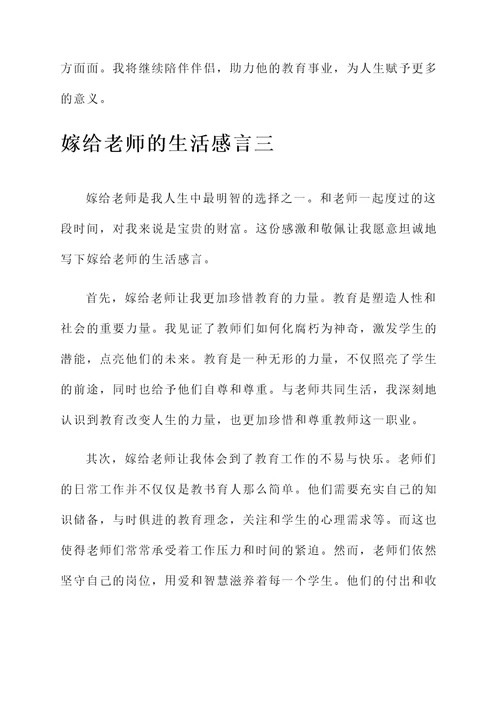 方面面。我将继续陪伴伴侣，助力他的教育事业，为人生赋予更多的意义。

嫁给老师的生活感言三

嫁给老师是我人生中最明智的选择之一。和老师一起度过的这段时间，对我来说是宝贵的财富。这份感激和敬佩让我愿意坦诚地写下嫁给老师的生活感言。

首先，嫁给老师让我更加珍惜教育的力量。教育是塑造人性和社会的重要力量。我见证了教师们如何化腐朽为神奇，激发学生的潜能，点亮他们的未来。教育是一种无形的力量，不仅照亮了学生的前途，同时也给予他们自尊和尊重。与老师共同生活，我深刻地认识到教育改变人生的力量，也更加珍惜和尊重教师这一职业。

其次，嫁给老师让我体会到了教育工作的不易与快乐。老师们的日常工作并不仅仅是教书育人那么简单。他们需要充实自己的知识储备，与时俱进的教育理念，关注和学生的心理需求等。而这也使得老师们常常承受着工作压力和时间的紧迫。然而，老师们依然坚守自己的岗位，用爱和智慧滋养着每一个学生。他们的付出和收